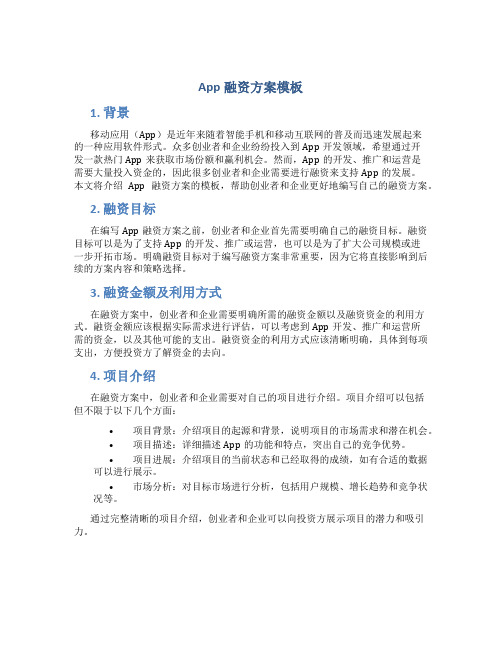 App 融资方案模板

1. 背景

移动应用（App）是近年来随着智能手机和移动互联网的普及而迅速发展起来的一种应用软件形式。众多创业者和企业纷纷投入到 App 开发领域，希望通过开发一款热门 App 来获取市场份额和赢利机会。然而，App 的开发、推广和运营是需要大量投入资金的，因此很多创业者和企业需要进行融资来支持 App 的发展。本文将介绍 App 融资方案的模板，帮助创业者和企业更好地编写自己的融资方案。

2. 融资目标

在编写 App 融资方案之前，创业者和企业首先需要明确自己的融资目标。融资目标可以是为了支持 App 的开发、推广或运营，也可以是为了扩大公司规模或进一步开拓市场。明确融资目标对于编写融资方案非常重要，因为它将直接影响到后续的方案内容和策略选择。

3. 融资金额及利用方式

在融资方案中，创业者和企业需要明确所需的融资金额以及融资资金的利用方式。融资金额应该根据实际需求进行评估，可以考虑到 App 开发、推广和运营所需的资金，以及其他可能的支出。融资资金的利用方式应该清晰明确，具体到每项支出，方便投资方了解资金的去向。

4. 项目介绍

在融资方案中，创业者和企业需要对自己的项目进行介绍。项目介绍可以包括但不限于以下几个方面：

• 项目背景：介绍项目的起源和背景，说明项目的市场需求和潜在机会。
• 项目描述：详细描述 App 的功能和特点，突出自己的竞争优势。
• 项目进展：介绍项目的当前状态和已经取得的成绩，如有合适的数据可以进行展示。
• 市场分析：对目标市场进行分析，包括用户规模、增长趋势和竞争状况等。

通过完整清晰的项目介绍，创业者和企业可以向投资方展示项目的潜力和吸引力。